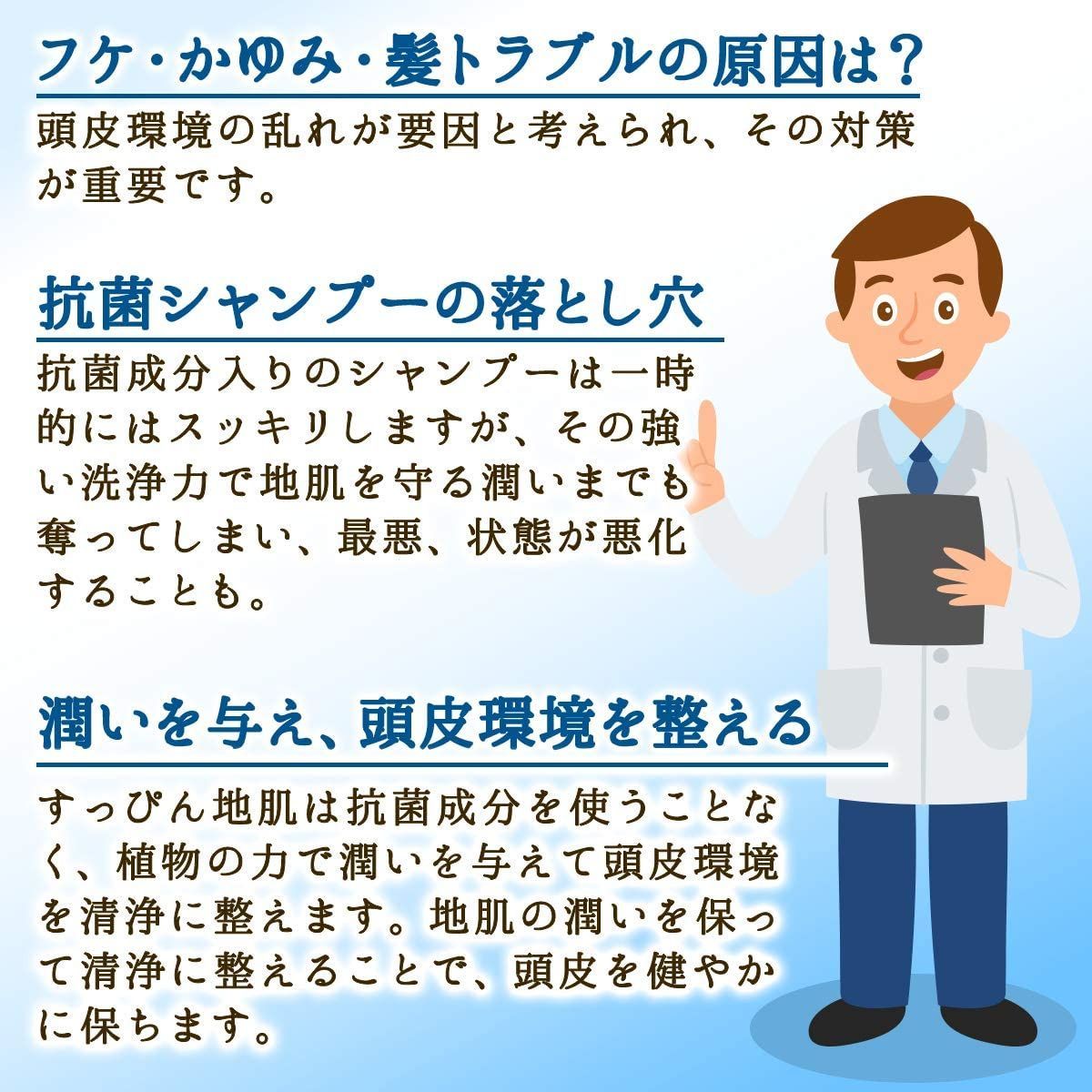 フケ・かゆみ・髪トラブルの原因は？

頭皮環境の乱れが要因と考えられ、その対策が重要です。

抗菌シャンプーの落とし穴

抗菌成分入りのシャンプーは一時的にはスッキリしますが、その強い洗浄力で地肌を守る潤いまでも奪ってしまい、最悪、状態が悪化することも。

潤いを与え、頭皮環境を整える

すっぴん地肌は抗菌成分を使うことなく、植物の力で潤いを与えて頭皮環境を清浄に整えます。地肌の潤いを保って清浄に整えることで、頭皮を健やかに保ちます。